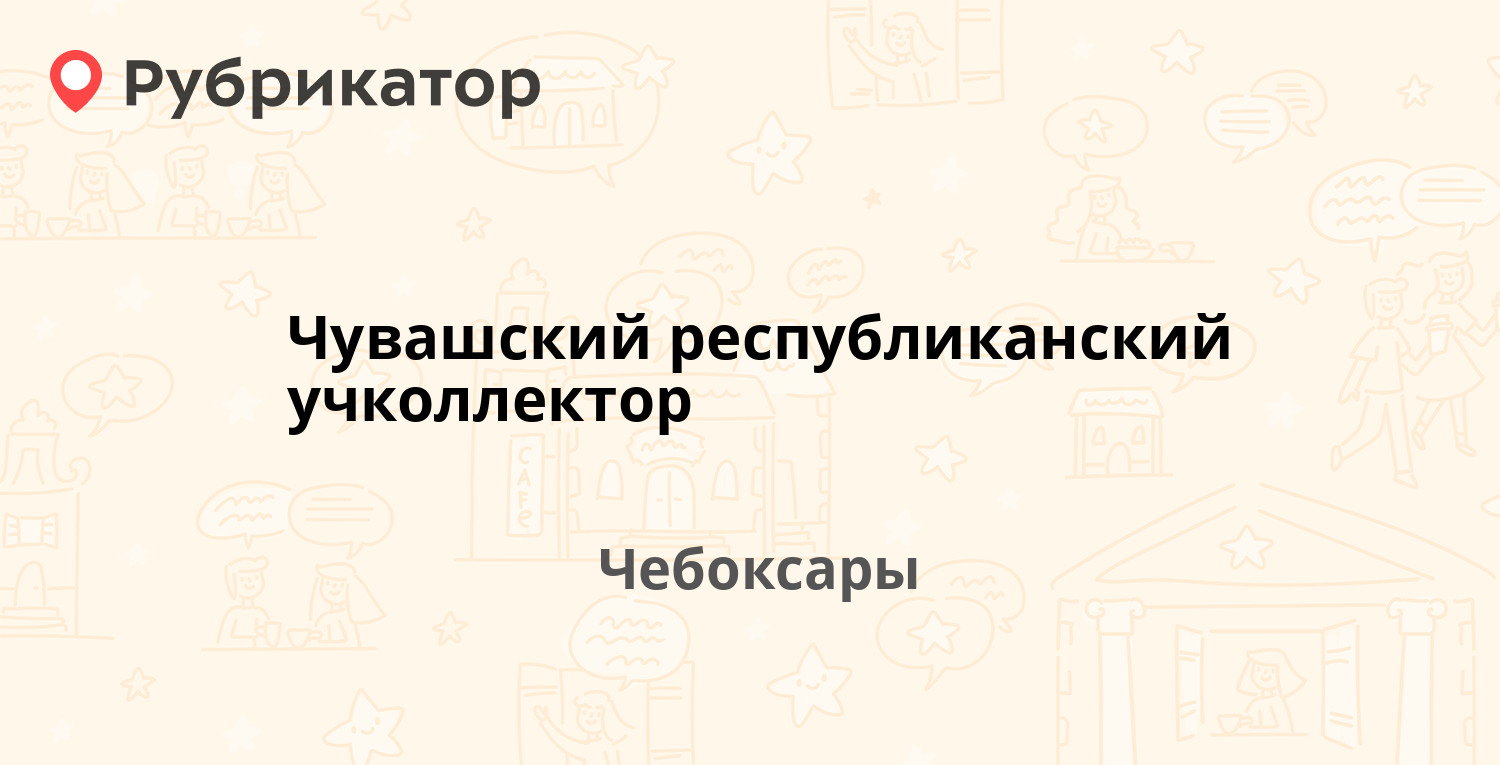 Рубрикатор

Чувашский республиканский учколлектор

Чебоксары